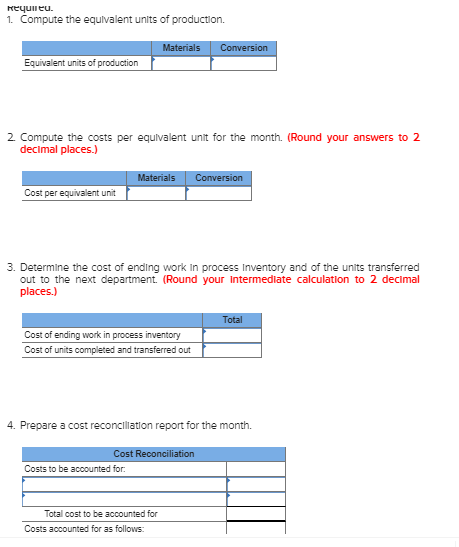 Required:
1. Compute the equivalent units of production.

| | Materials | Conversion |
|---|---|---|
| Equivalent units of production | | |

2. Compute the costs per equivalent unit for the month. (Round your answers to 2 decimal places.)

| | Materials | Conversion |
|---|---|---|
| Cost per equivalent unit | | |

3. Determine the cost of ending work in process inventory and of the units transferred out to the next department. (Round your intermediate calculation to 2 decimal places.)

| | Total |
|---|---|
| Cost of ending work in process inventory | |
| Cost of units completed and transferred out | |

4. Prepare a cost reconciliation report for the month.

| Cost Reconciliation | |
|---|---|
| Costs to be accounted for: | |
| | |
| | |
| Total cost to be accounted for | |
| Costs accounted for as follows: | |